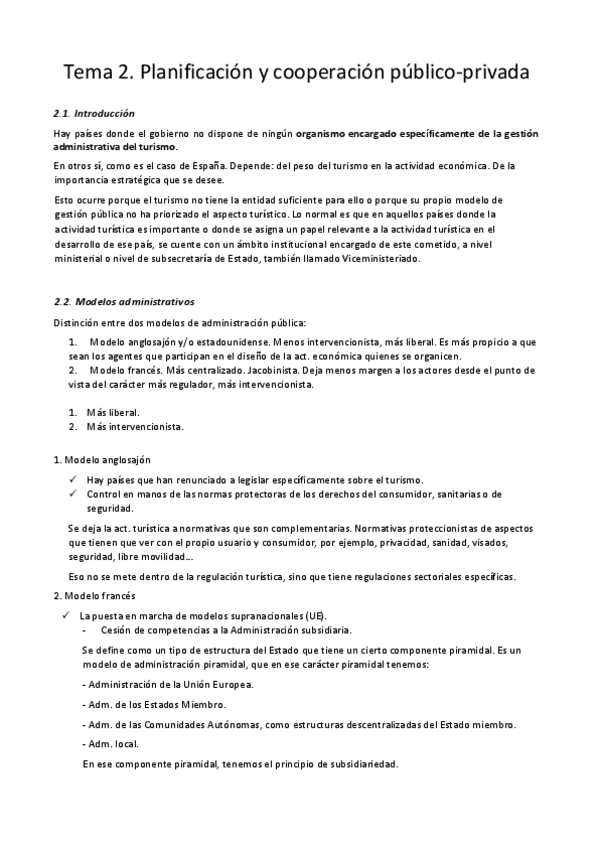 Tema 2. Planificación y cooperación público-privada

2.1. Introducción

Hay países donde el gobierno no dispone de ningún organismo encargado específicamente de la gestión administrativa del turismo.

En otros sí, como es el caso de España. Depende: del peso del turismo en la actividad económica. De la importancia estratégica que se desee.

Esto ocurre porque el turismo no tiene la entidad suficiente para ello o porque su propio modelo de gestión pública no ha priorizado el aspecto turístico. Lo normal es que en aquellos países donde la actividad turística es importante o donde se asigna un papel relevante a la actividad turística en el desarrollo de ese país, se cuente con un ámbito institucional encargado de este cometido, a nivel ministerial o nivel de subsecretaría de Estado, también llamado Viceministeriado.

2.2. Modelos administrativos

Distinción entre dos modelos de administración pública:

1. Modelo anglosajón y/o estadounidense. Menos intervencionista, más liberal. Es más propicio a que sean los agentes que participan en el diseño de la act. económica quienes se organicen.
2. Modelo francés. Más centralizado. Jacobinista. Deja menos margen a los actores desde el punto de vista del carácter más regulador, más intervencionista.

1. Más liberal.
2. Más intervencionista.

1. Modelo anglosajón

✓ Hay países que han renunciado a legislar específicamente sobre el turismo.
✓ Control en manos de las normas protectoras de los derechos del consumidor, sanitarias o de seguridad.

Se deja la act. turística a normativas que son complementarias. Normativas proteccionistas de aspectos que tienen que ver con el propio usuario y consumidor, por ejemplo, privacidad, sanidad, visados, seguridad, libre movilidad…

Eso no se mete dentro de la regulación turística, sino que tiene regulaciones sectoriales específicas.

2. Modelo francés

✓ La puesta en marcha de modelos supranacionales (UE).
- Cesión de competencias a la Administración subsidiaria.

Se define como un tipo de estructura del Estado que tiene un cierto componente piramidal. Es un modelo de administración piramidal, que en ese carácter piramidal tenemos:

- Administración de la Unión Europea.

- Adm. de los Estados Miembro.

- Adm. de las Comunidades Autónomas, como estructuras descentralizadas del Estado miembro.

- Adm. local.

En ese componente piramidal, tenemos el principio de subsidiariedad.